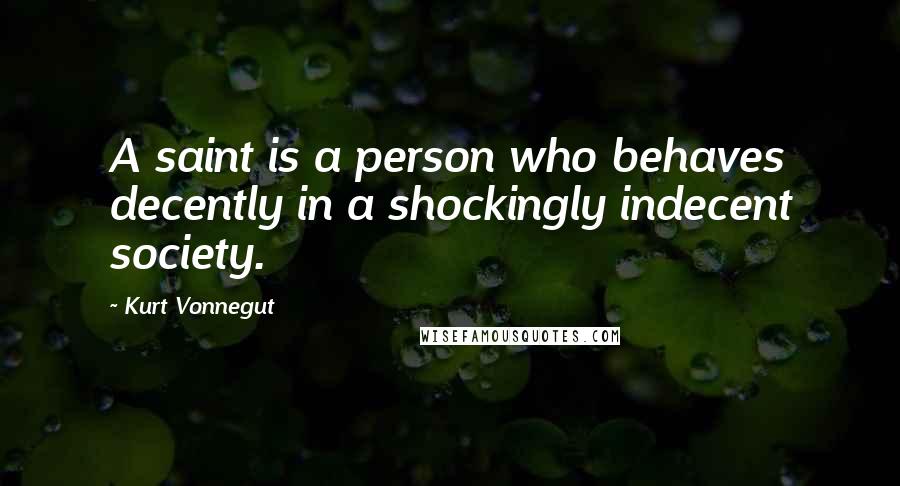 A saint is a person who behaves decently in a shockingly indecent society.

~ Kurt Vonnegut

WISEFAMOUSQUOTES.COM